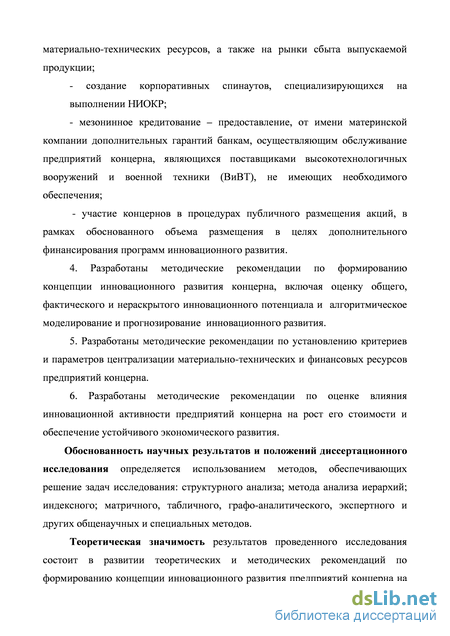 материально-технических ресурсов, а также на рынки сбыта выпускаемой продукции;

- создание корпоративных спинаутов, специализирующихся на выполнении НИОКР;

- мезонинное кредитование – предоставление, от имени материнской компании дополнительных гарантий банкам, осуществляющим обслуживание предприятий концерна, являющихся поставщиками высокотехнологичных вооружений и военной техники (ВиВТ), не имеющих необходимого обеспечения;

- участие концернов в процедурах публичного размещения акций, в рамках обоснованного объема размещения в целях дополнительного финансирования программ инновационного развития.

4. Разработаны методические рекомендации по формированию концепции инновационного развития концерна, включая оценку общего, фактического и нераскрытого инновационного потенциала и алгоритмическое моделирование и прогнозирование инновационного развития.

5. Разработаны методические рекомендации по установлению критериев и параметров централизации материально-технических и финансовых ресурсов предприятий концерна.

6. Разработаны методические рекомендации по оценке влияния инновационной активности предприятий концерна на рост его стоимости и обеспечение устойчивого экономического развития.

Обоснованность научных результатов и положений диссертационного исследования определяется использованием методов, обеспечивающих решение задач исследования: структурного анализа; метода анализа иерархий; индексного; матричного, табличного, графо-аналитического, экспертного и других общенаучных и специальных методов.

Теоретическая значимость результатов проведенного исследования состоит в развитии теоретических и методических рекомендаций по формированию концепции инновационного развития предприятий концерна на

dsLib.net
библиотека диссертаций